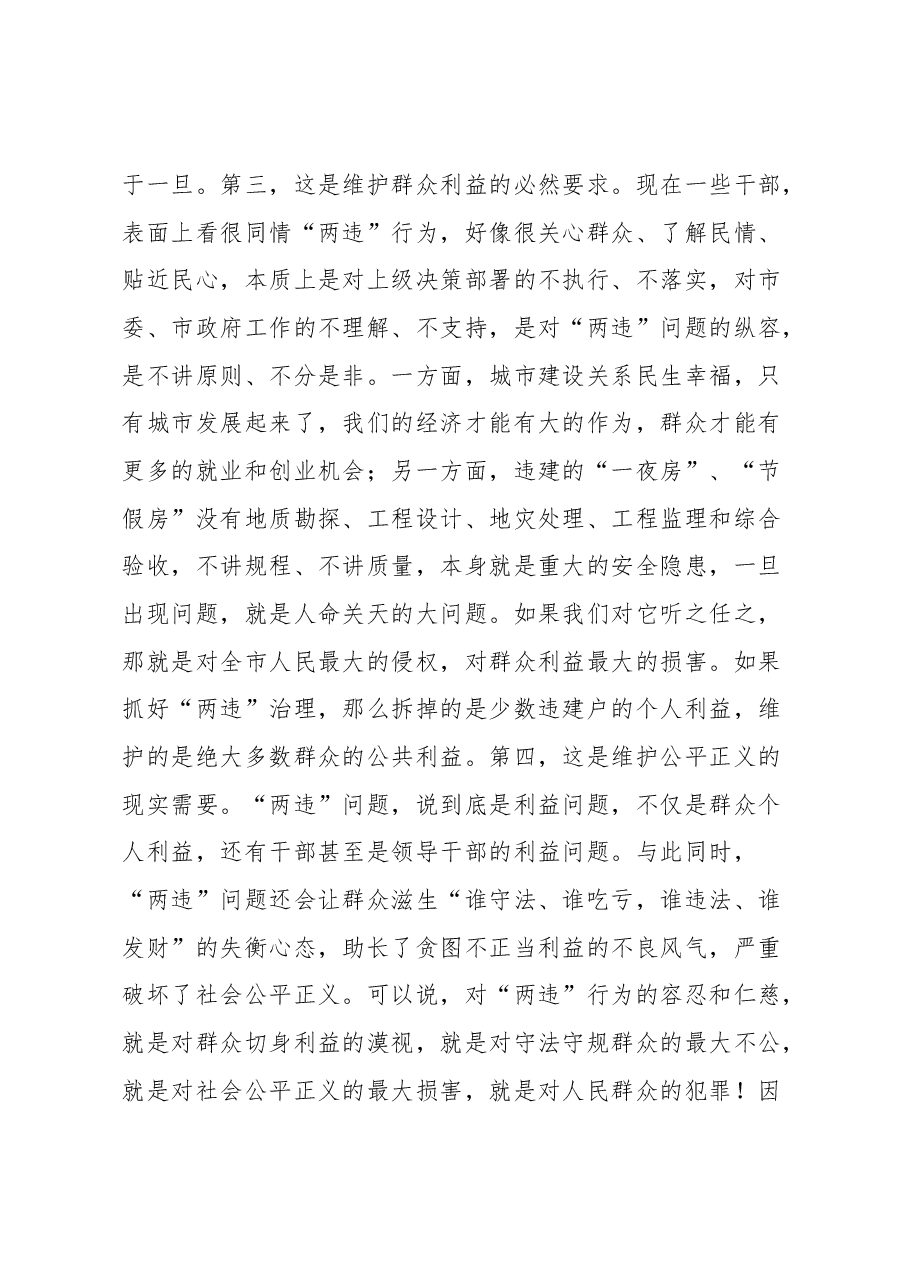 于一旦。第三，这是维护群众利益的必然要求。现在一些干部，表面上看很同情“两违”行为，好像很关心群众、了解民情、贴近民心，本质上是对上级决策部署的不执行、不落实，对市委、市政府工作的不理解、不支持，是对“两违”问题的纵容，是不讲原则、不分是非。一方面，城市建设关系民生幸福，只有城市发展起来了，我们的经济才能有大的作为，群众才能有更多的就业和创业机会；另一方面，违建的“一夜房”、“节假房”没有地质勘探、工程设计、地灾处理、工程监理和综合验收，不讲规程、不讲质量，本身就是重大的安全隐患，一旦出现问题，就是人命关天的大问题。如果我们对它听之任之，那就是对全市人民最大的侵权，对群众利益最大的损害。如果抓好“两违”治理，那么拆掉的是少数违建户的个人利益，维护的是绝大多数群众的公共利益。第四，这是维护公平正义的现实需要。“两违”问题，说到底是利益问题，不仅是群众个人利益，还有干部甚至是领导干部的利益问题。与此同时，“两违”问题还会让群众滋生“谁守法、谁吃亏，谁违法、谁发财”的失衡心态，助长了贪图不正当利益的不良风气，严重破坏了社会公平正义。可以说，对“两违”行为的容忍和仁慈，就是对群众切身利益的漠视，就是对守法守规群众的最大不公，就是对社会公平正义的最大损害，就是对人民群众的犯罪！因